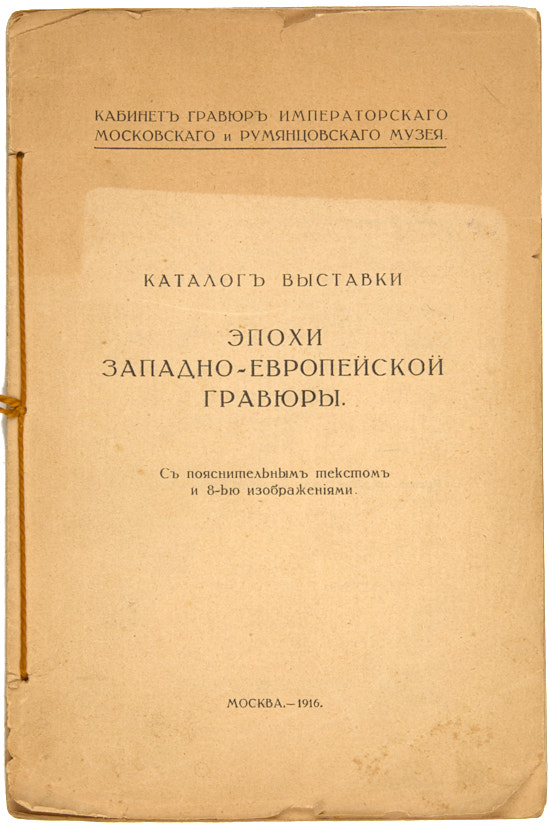 КАБИНЕТЪ ГРАВЮРЪ ИМПЕРАТОРСКАГО
МОСКОВСКАГО и РУМЯНЦОВСКАГО МУЗЕЯ.

КАТАЛОГЪ ВЫСТАВКИ

ЭПОХИ
ЗАПАДНО-ЕВРОПЕЙСКОЙ
ГРАВЮРЫ.

Съ пояснительнымъ текстомъ
и 8-ью изображеніями.

МОСКВА.—1916.